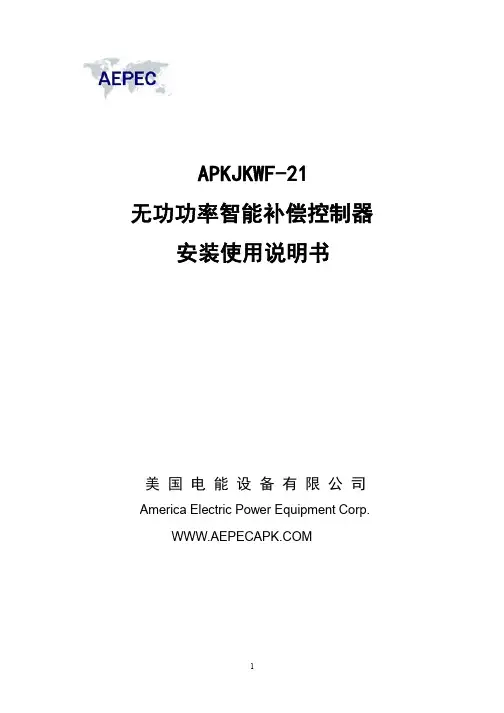 AEPEC

APKJKWF-21

无功功率智能补偿控制器

安装使用说明书

美国电能设备有限公司

America Electric Power Equipment Corp.

WWW.AEPECAPK.COM

1